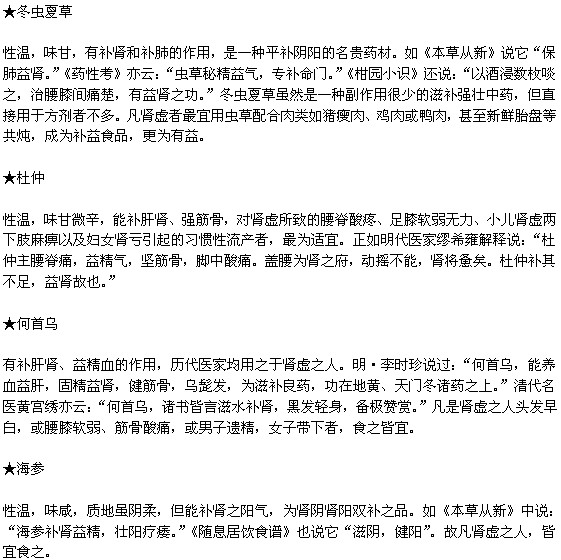 ★冬虫夏草

性温，味甘，有补肾和补肺的作用，是一种平补阴阳的名贵药材。如《本草从新》说它“保肺益肾。”《药性考》亦云：“虫草秘精益气，专补命门。”《柑园小识》还说：“以酒浸数枚啖之，治腰膝间痛楚，有益肾之功。”冬虫夏草虽然是一种副作用很少的滋补强壮中药，但直接用于方剂者不多。凡肾虚者最宜用虫草配合肉类如猪瘦肉、鸡肉或鸭肉，甚至新鲜胎盘等共炖，成为补益食品，更为有益。

★杜仲

性温，味甘微辛，能补肝肾、强筋骨，对肾虚所致的腰脊酸疼、足膝软弱无力、小儿肾虚两下肢麻痹以及妇女肾亏引起的习惯性流产者，最为适宜。正如明代医家缪希雍解释说：“杜仲主腰脊痛，益精气，坚筋骨，脚中酸痛。盖腰为肾之府，动摇不能，肾将惫矣。杜仲补其不足，益肾故也。”

★何首乌

有补肝肾、益精血的作用，历代医家均用之于肾虚之人。明·李时珍说过：“何首乌，能养血益肝，固精益肾，健筋骨，乌髭发，为滋补良药，功在地黄、天门冬诸药之上。”清代名医黄宫绣亦云：“何首乌，诸书皆言滋水补肾，黑发轻身，备极赞赏。”凡是肾虚之人头发早白，或腰膝软弱、筋骨酸痛，或男子遗精，女子带下者，食之皆宜。

★海参

性温，味咸，质地虽阴柔，但能补肾之阳气，为肾阴肾阳双补之品。如《本草从新》中说：“海参补肾益精，壮阳疗痿。”《随息居饮食谱》也说它“滋阴，健阳”。故凡肾虚之人，皆宜食之。